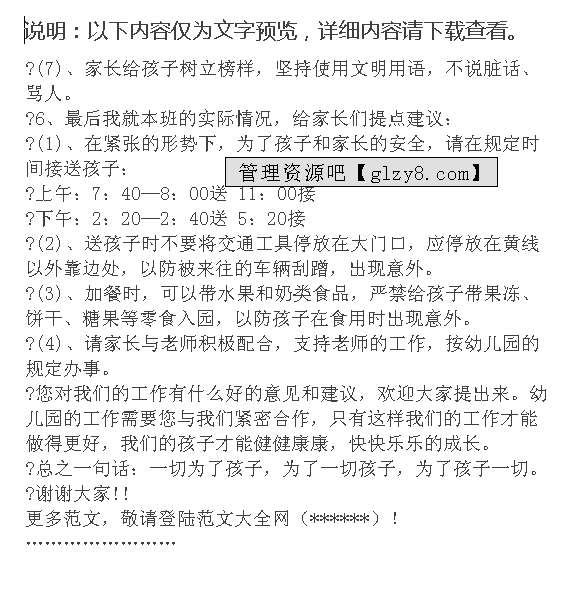 说明：以下内容仅为文字预览，详细内容请下载查看。

?(7)、家长给孩子树立榜样，坚持使用文明用语，不说脏话、骂人。

?6、最后我就本班的实际情况，给家长们提点建议：

?(1)、在紧张的形势下，为了孩子和家长的安全，请在规定时间接送孩子：

?上午：7：40—8：00送 11：00接

?下午：2：20—2：40送 5：20接

?(2)、送孩子时不要将交通工具停放在大门口，应停放在黄线以外靠边处，以防被来往的车辆刮蹭，出现意外。

?(3)、加餐时，可以带水果和奶类食品，严禁给孩子带果冻、饼干、糖果等零食入园，以防孩子在食用时出现意外。

?(4)、请家长与老师积极配合，支持老师的工作，按幼儿园的规定办事。

?您对我们的工作有什么好的意见和建议，欢迎大家提出来。幼儿园的工作需要您与我们紧密合作，只有这样我们的工作才能做得更好，我们的孩子才能健健康康，快快乐乐的成长。

?总之一句话：一切为了孩子，为了一切孩子，为了孩子一切。

?谢谢大家!!

更多范文，敬请登陆范文大全网（******）！

管理资源吧【glzy8.com】